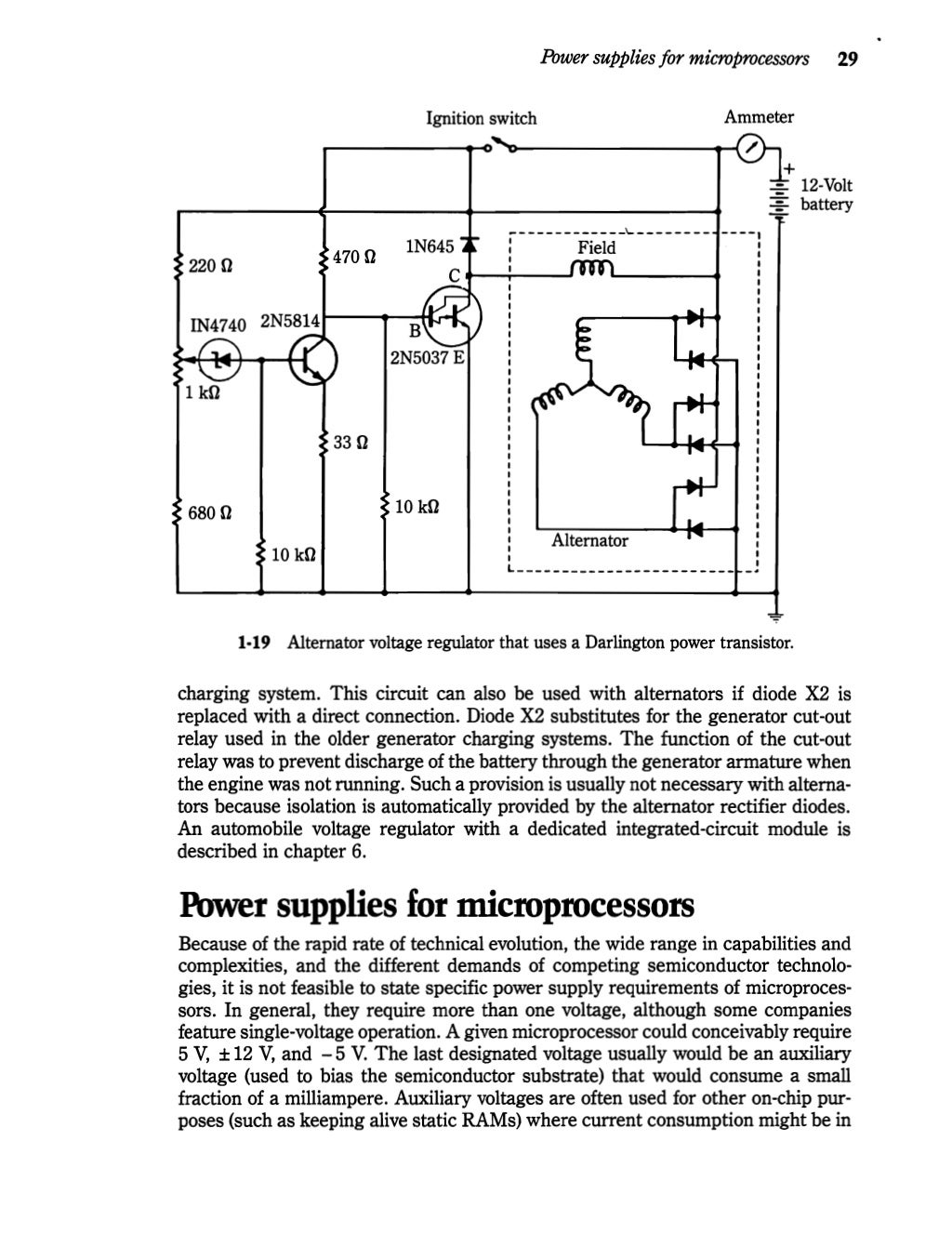 Power supplies for microprocessors 29

Ignition switch

Ammeter

+

12-Volt battery

220 Ω

470 Ω

1N645

C

Field

IN4740 2N5814

B

2N5037 E

1 kΩ

33 Ω

680 Ω

10 kΩ

10 kΩ

Alternator

1-19 Alternator voltage regulator that uses a Darlington power transistor.

charging system. This circuit can also be used with alternators if diode X2 is replaced with a direct connection. Diode X2 substitutes for the generator cut-out relay used in the older generator charging systems. The function of the cut-out relay was to prevent discharge of the battery through the generator armature when the engine was not running. Such a provision is usually not necessary with alternators because isolation is automatically provided by the alternator rectifier diodes. An automobile voltage regulator with a dedicated integrated-circuit module is described in chapter 6.

Power supplies for microprocessors

Because of the rapid rate of technical evolution, the wide range in capabilities and complexities, and the different demands of competing semiconductor technologies, it is not feasible to state specific power supply requirements of microprocessors. In general, they require more than one voltage, although some companies feature single-voltage operation. A given microprocessor could conceivably require 5 V, ±12 V, and −5 V. The last designated voltage usually would be an auxiliary voltage (used to bias the semiconductor substrate) that would consume a small fraction of a milliampere. Auxiliary voltages are often used for other on-chip purposes (such as keeping alive static RAMs) where current consumption might be in